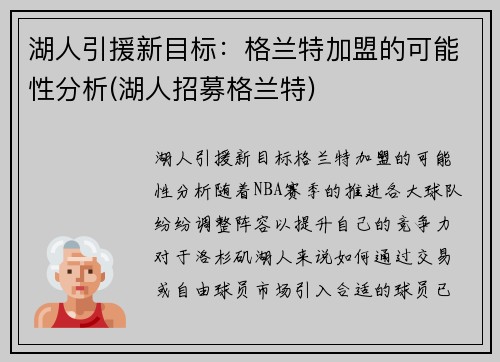 湖人引援新目标：格兰特加盟的可能性分析(湖人招募格兰特)

湖人引援新目标格兰特加盟的可能性分析随着NBA赛季的推进各大球队纷纷调整阵容以提升自己的竞争力对于洛杉矶湖人来说如何通过交易或自由球员市场引入合适的球员已